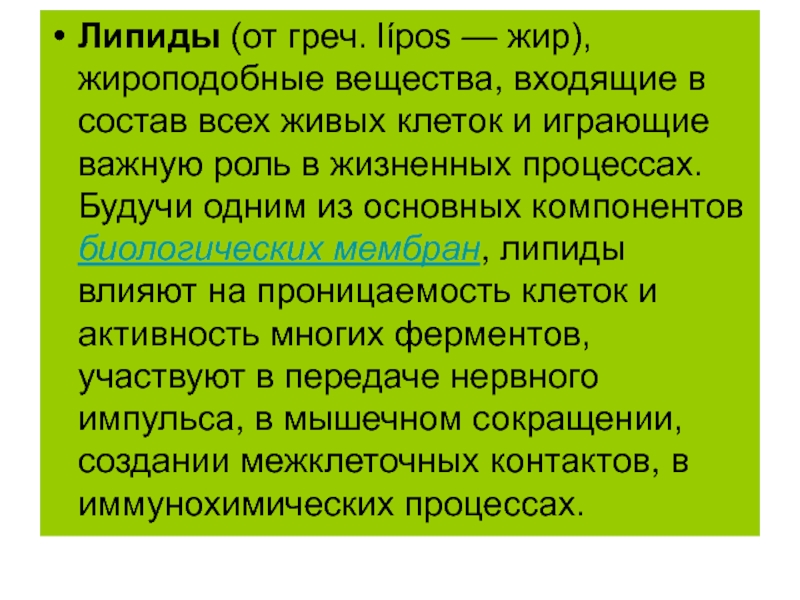 • Липиды (от греч. lípos — жир), жироподобные вещества, входящие в состав всех живых клеток и играющие важную роль в жизненных процессах. Будучи одним из основных компонентов биологических мембран, липиды влияют на проницаемость клеток и активность многих ферментов, участвуют в передаче нервного импульса, в мышечном сокращении, создании межклеточных контактов, в иммунохимических процессах.